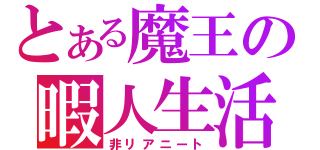 とある魔王の
暇人生活
非リアニート